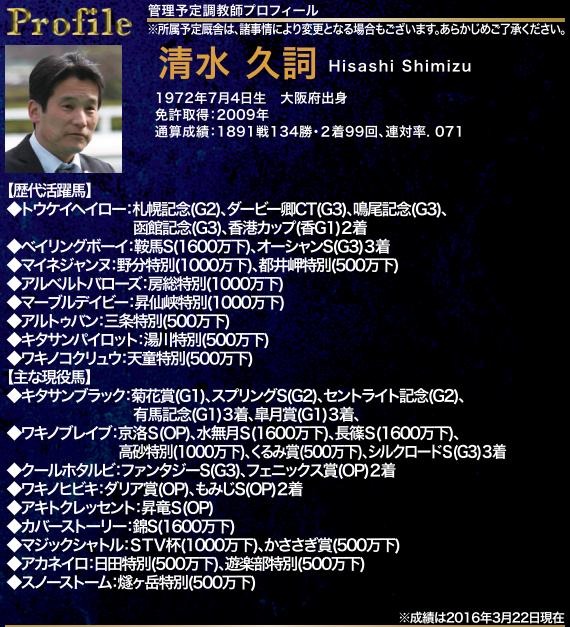 Profile
管理予定調教師プロフィール
※所属予定厩舎は、諸事情により変更となる場合もございます。あらかじめご了承ください。

清水 久詞 Hisashi Shimizu
1972年7月4日生 大阪府出身
免許取得：2009年
通算成績：1891戦134勝・2着99回、連対率.071

【歴代活躍馬】
◆トウケイヘイロー：札幌記念(G2)、ダービー卿CT(G3)、鳴尾記念(G3)、函館記念(G3)、香港カップ(香G1)2着
◆ベイリングボーイ：鞍馬S(1600万下)、オーシャンS(G3)3着
◆マイネジャンヌ：野分特別(1000万下)、都井岬特別(500万下)
◆アルベルトバローズ：房総特別(1000万下)
◆マーブルデイビー：昇仙峡特別(1000万下)
◆アルトゥバン：三条特別(500万下)
◆キタサンパイロット：湯川特別(500万下)
◆ワキノコクリュウ：天童特別(500万下)
【主な現役馬】
◆キタサンブラック：菊花賞(G1)、スプリングS(G2)、セントライト記念(G2)、有馬記念(G1)3着、皐月賞(G1)3着、
◆ワキノブレイブ：京洛S(OP)、水無月S(1600万下)、長篠S(1600万下)、高砂特別(1000万下)、くるみ賞(500万下)、シルクロードS(G3)3着
◆クールホタルビ：ファンタジーS(G3)、フェニックス賞(OP)2着
◆ワキノヒビキ：ダリア賞(OP)、もみじS(OP)2着
◆アキトクレッセント：昇竜S(OP)
◆カバーストーリー：錦S(1600万下)
◆マジックシャトル：STV杯(1000万下)、かささぎ賞(500万下)
◆アカネイロ：日田特別(500万下)、遊楽部特別(500万下)
◆スノーストーム：燧ヶ岳特別(500万下)

※成績は2016年3月22日現在